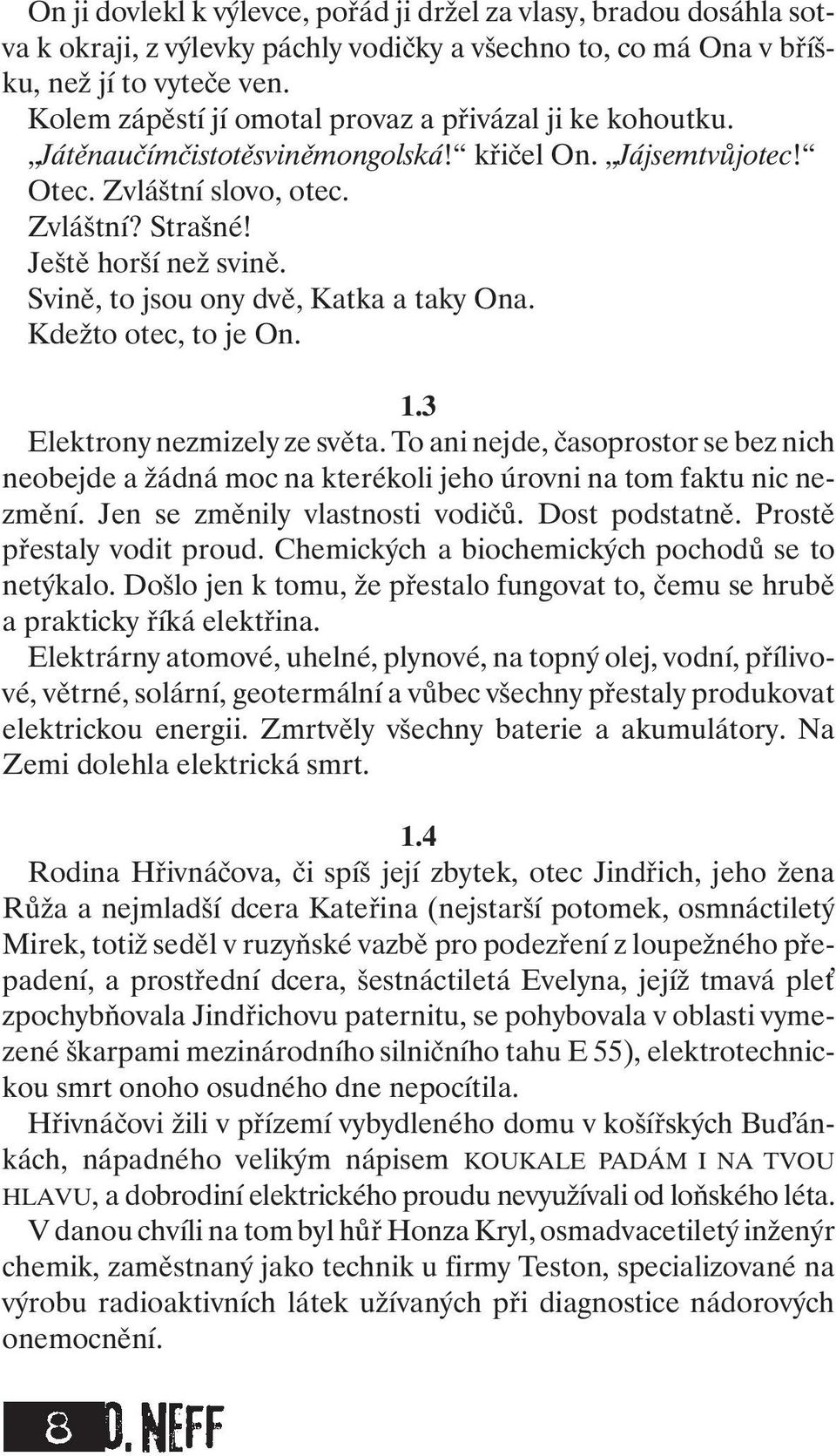 On ji dovlekl k výlevce, pořád ji držel za vlasy, bradou dosáhla sotva k okraji, z výlevky páchly vodičky a všechno to, co má Ona v bříšku, než jí to vyteče ven.
Kolem zápěstí jí omotal provaz a přivázal ji ke kohoutku.
„Játěnaučímčistotěsviněmongolská!“ křičel On. „Jájsemtvůjotec!“
Otec. Zvláštní slovo, otec.
Zvláštní? Strašné!
Ještě horší než svině.
Svině, to jsou ony dvě, Katka a taky Ona.
Kdežto otec, to je On.

1.3
Elektrony nezmizely ze světa. To ani nejde, časoprostor se bez nich neobejde a žádná moc na kterékoli jeho úrovni na tom faktu nic nezmění. Jen se změnily vlastnosti vodičů. Dost podstatně. Prostě přestaly vodit proud. Chemických a biochemických pochodů se to netýkalo. Došlo jen k tomu, že přestalo fungovat to, čemu se hrubě a prakticky říká elektřina.
Elektrárny atomové, uhelné, plynové, na topný olej, vodní, přílivové, větrné, solární, geotermální a vůbec všechny přestaly produkovat elektrickou energii. Zmrtvěly všechny baterie a akumulátory. Na Zemi dolehla elektrická smrt.

1.4
Rodina Hřivnáčova, či spíš její zbytek, otec Jindřich, jeho žena Růža a nejmladší dcera Kateřina (nejstarší potomek, osmnáctiletý Mirek, totiž seděl v ruzyňské vazbě pro podezření z loupežného přepadení, a prostřední dcera, šestnáctiletá Evelyna, jejíž tmavá pleť zpochybňovala Jindřichovu paternitu, se pohybovala v oblasti vymezené škarpami mezinárodního silničního tahu E 55), elektrotechnickou smrt onoho osudného dne nepocítila.
Hřivnáčovi žili v přízemí vybydleného domu v košířských Buďánkách, nápadného velikým nápisem KOUKALE PADÁM I NA TVOU HLAVU, a dobrodiní elektrického proudu nevyužívali od loňského léta.
V danou chvíli na tom byl hůř Honza Kryl, osmadvacetiletý inženýr chemik, zaměstnaný jako technik u firmy Teston, specializované na výrobu radioaktivních látek užívaných při diagnostice nádorových onemocnění.

8 O. NEFF